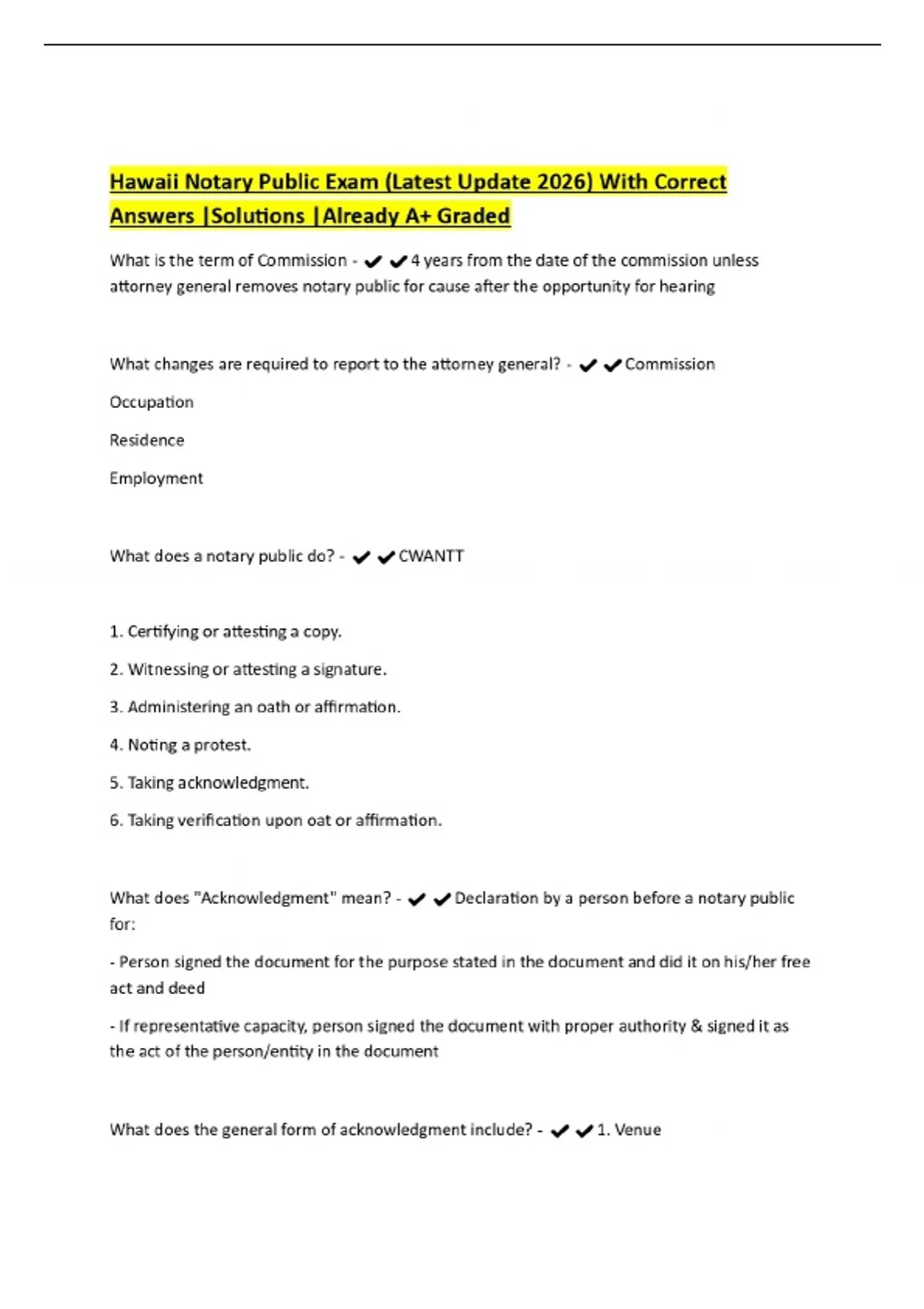 Hawaii Notary Public Exam (Latest Update 2026) With Correct Answers |Solutions |Already A+ Graded

What is the term of Commission - ✔✔4 years from the date of the commission unless attorney general removes notary public for cause after the opportunity for hearing

What changes are required to report to the attorney general? - ✔✔Commission

Occupation

Residence

Employment

What does a notary public do? - ✔✔CWANTT

1. Certifying or attesting a copy.

2. Witnessing or attesting a signature.

3. Administering an oath or affirmation.

4. Noting a protest.

5. Taking acknowledgment.

6. Taking verification upon oat or affirmation.

What does "Acknowledgment" mean? - ✔✔Declaration by a person before a notary public for:

- Person signed the document for the purpose stated in the document and did it on his/her free act and deed

- If representative capacity, person signed the document with proper authority & signed it as the act of the person/entity in the document

What does the general form of acknowledgment include? - ✔✔1. Venue